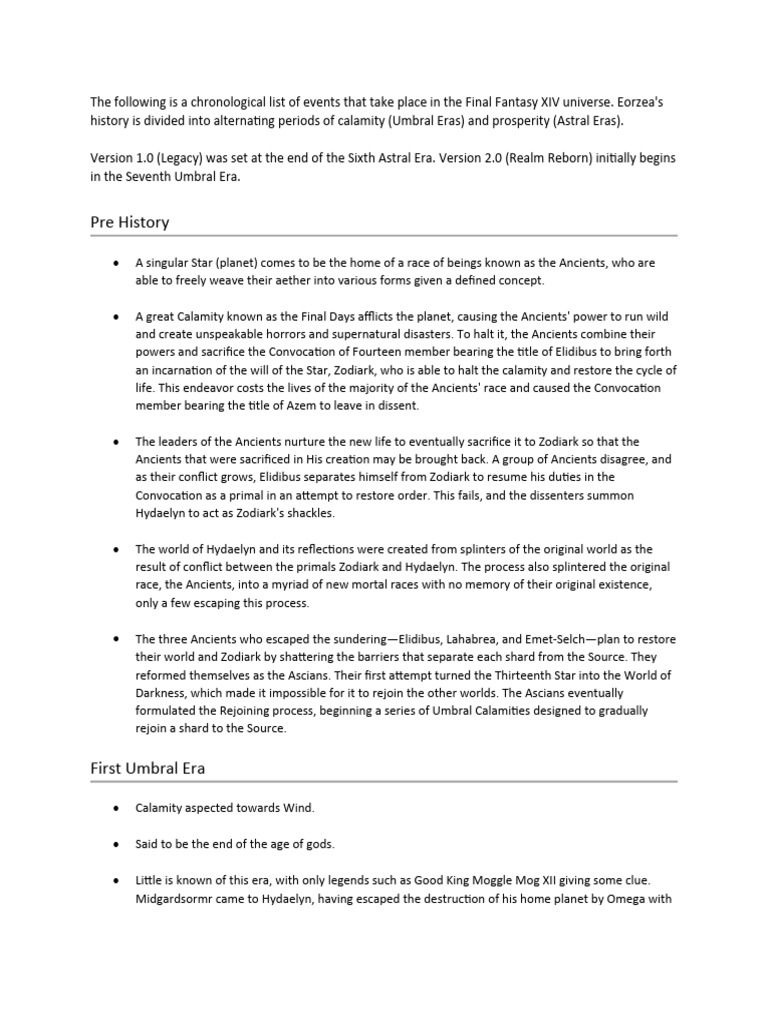 The following is a chronological list of events that take place in the Final Fantasy XIV universe. Eorzea's history is divided into alternating periods of calamity (Umbral Eras) and prosperity (Astral Eras).

Version 1.0 (Legacy) was set at the end of the Sixth Astral Era. Version 2.0 (Realm Reborn) initially begins in the Seventh Umbral Era.

Pre History

• A singular Star (planet) comes to be the home of a race of beings known as the Ancients, who are able to freely weave their aether into various forms given a defined concept.

• A great Calamity known as the Final Days afflicts the planet, causing the Ancients' power to run wild and create unspeakable horrors and supernatural disasters. To halt it, the Ancients combine their powers and sacrifice the Convocation of Fourteen member bearing the title of Elidibus to bring forth an incarnation of the will of the Star, Zodiark, who is able to halt the calamity and restore the cycle of life. This endeavor costs the lives of the majority of the Ancients' race and caused the Convocation member bearing the title of Azem to leave in dissent.

• The leaders of the Ancients nurture the new life to eventually sacrifice it to Zodiark so that the Ancients that were sacrificed in His creation may be brought back. A group of Ancients disagree, and as their conflict grows, Elidibus separates himself from Zodiark to resume his duties in the Convocation as a primal in an attempt to restore order. This fails, and the dissenters summon Hydaelyn to act as Zodiark's shackles.

• The world of Hydaelyn and its reflections were created from splinters of the original world as the result of conflict between the primals Zodiark and Hydaelyn. The process also splintered the original race, the Ancients, into a myriad of new mortal races with no memory of their original existence, only a few escaping this process.

• The three Ancients who escaped the sundering—Elidibus, Lahabrea, and Emet-Selch—plan to restore their world and Zodiark by shattering the barriers that separate each shard from the Source. They reformed themselves as the Ascians. Their first attempt turned the Thirteenth Star into the World of Darkness, which made it impossible for it to rejoin the other worlds. The Ascians eventually formulated the Rejoining process, beginning a series of Umbral Calamities designed to gradually rejoin a shard to the Source.

First Umbral Era

• Calamity aspected towards Wind.

• Said to be the end of the age of gods.

• Little is known of this era, with only legends such as Good King Moggle Mog XII giving some clue. Midgardsormr came to Hydaelyn, having escaped the destruction of his home planet by Omega with